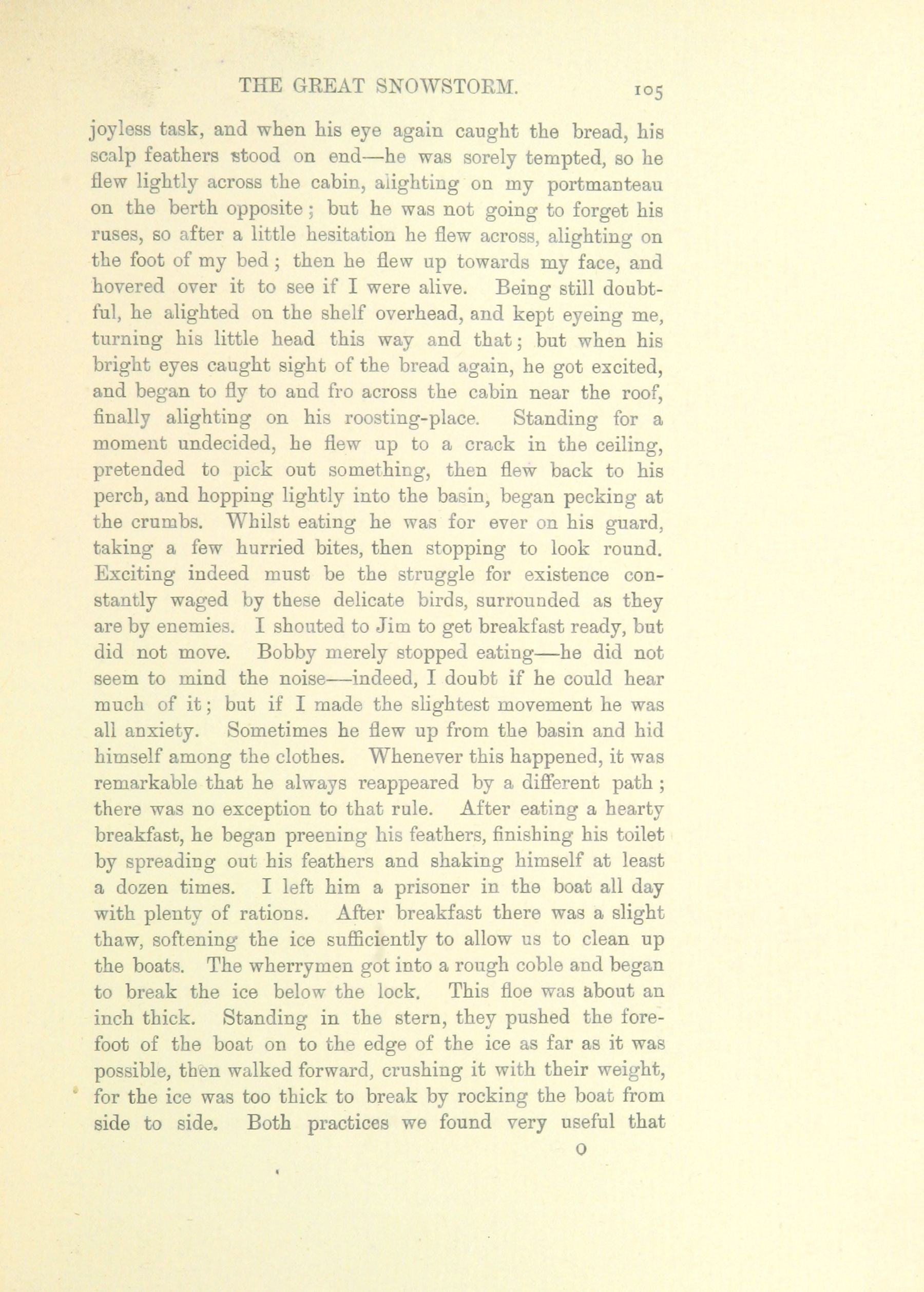 THE GREAT SNOWSTORM. 105

joyless task, and when his eye again caught the bread, his scalp feathers stood on end—he was sorely tempted, so he flew lightly across the cabin, alighting on my portmanteau on the berth opposite; but he was not going to forget his ruses, so after a little hesitation he flew across, alighting on the foot of my bed; then he flew up towards my face, and hovered over it to see if I were alive. Being still doubtful, he alighted on the shelf overhead, and kept eyeing me, turning his little head this way and that; but when his bright eyes caught sight of the bread again, he got excited, and began to fly to and fro across the cabin near the roof, finally alighting on his roosting-place. Standing for a moment undecided, he flew up to a crack in the ceiling, pretended to pick out something, then flew back to his perch, and hopping lightly into the basin, began pecking at the crumbs. Whilst eating he was for ever on his guard, taking a few hurried bites, then stopping to look round. Exciting indeed must be the struggle for existence constantly waged by these delicate birds, surrounded as they are by enemies. I shouted to Jim to get breakfast ready, but did not move. Bobby merely stopped eating—he did not seem to mind the noise—indeed, I doubt if he could hear much of it; but if I made the slightest movement he was all anxiety. Sometimes he flew up from the basin and hid himself among the clothes. Whenever this happened, it was remarkable that he always reappeared by a different path; there was no exception to that rule. After eating a hearty breakfast, he began preening his feathers, finishing his toilet by spreading out his feathers and shaking himself at least a dozen times. I left him a prisoner in the boat all day with plenty of rations. After breakfast there was a slight thaw, softening the ice sufficiently to allow us to clean up the boats. The wherrymen got into a rough coble and began to break the ice below the lock. This floe was about an inch thick. Standing in the stern, they pushed the forefoot of the boat on to the edge of the ice as far as it was possible, then walked forward, crushing it with their weight, for the ice was too thick to break by rocking the boat from side to side. Both practices we found very useful that

O